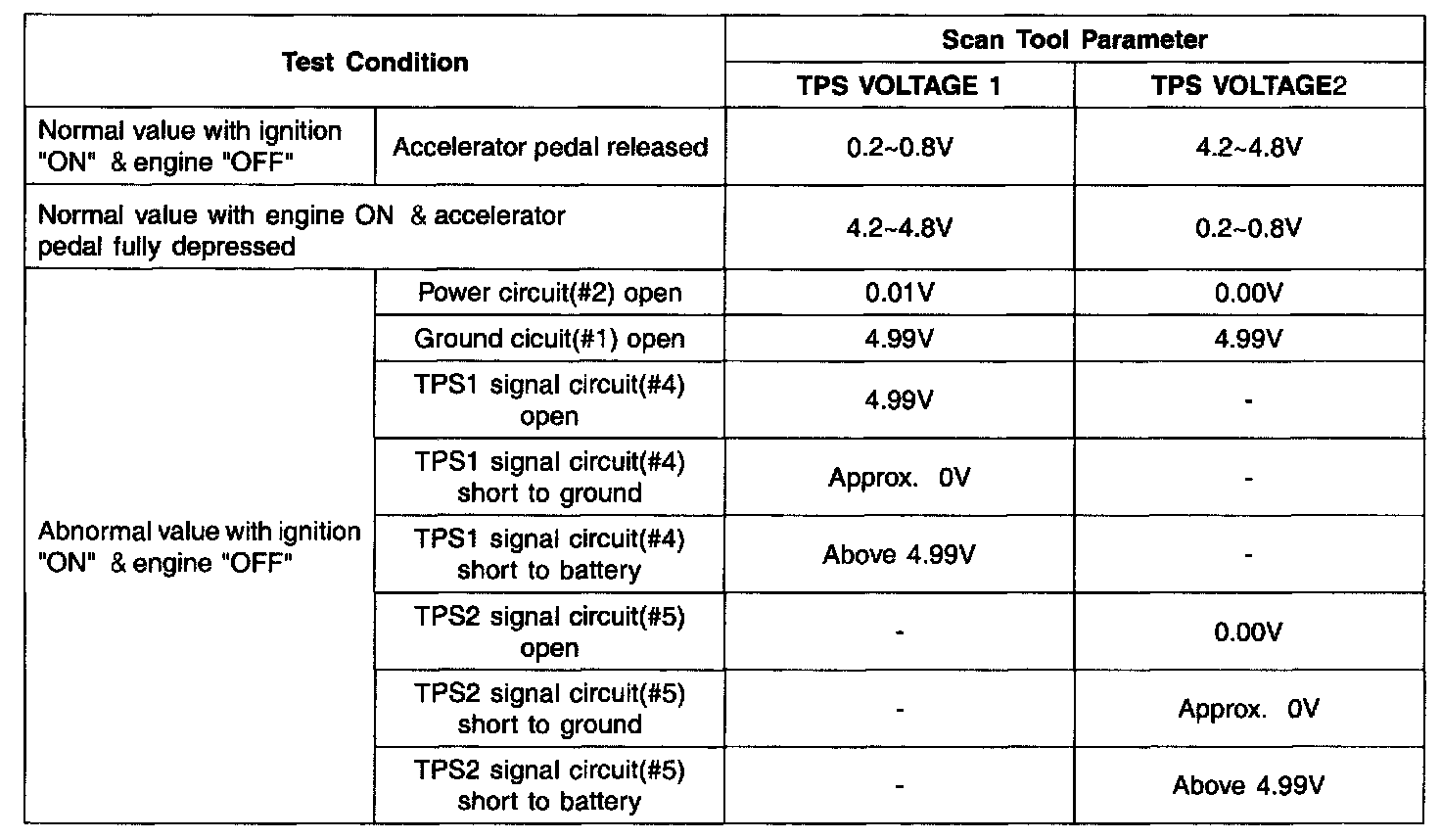 | Test Condition | | Scan Tool Parameter | |
|---|---|---|---|
| | | TPS VOLTAGE 1 | TPS VOLTAGE2 |
| Normal value with ignition "ON" & engine "OFF" | Accelerator pedal released | 0.2~0.8V | 4.2~4.8V |
| Normal value with engine ON & accelerator pedal fully depressed | | 4.2~4.8V | 0.2~0.8V |
| Abnormal value with ignition "ON" & engine "OFF" | Power circuit(#2) open | 0.01V | 0.00V |
| | Ground cicuit(#1) open | 4.99V | 4.99V |
| | TPS1 signal circuit(#4) open | 4.99V | - |
| | TPS1 signal circuit(#4) short to ground | Approx. 0V | - |
| | TPS1 signal circuit(#4) short to battery | Above 4.99V | - |
| | TPS2 signal circuit(#5) open | - | 0.00V |
| | TPS2 signal circuit(#5) short to ground | - | Approx. 0V |
| | TPS2 signal circuit(#5) short to battery | - | Above 4.99V |